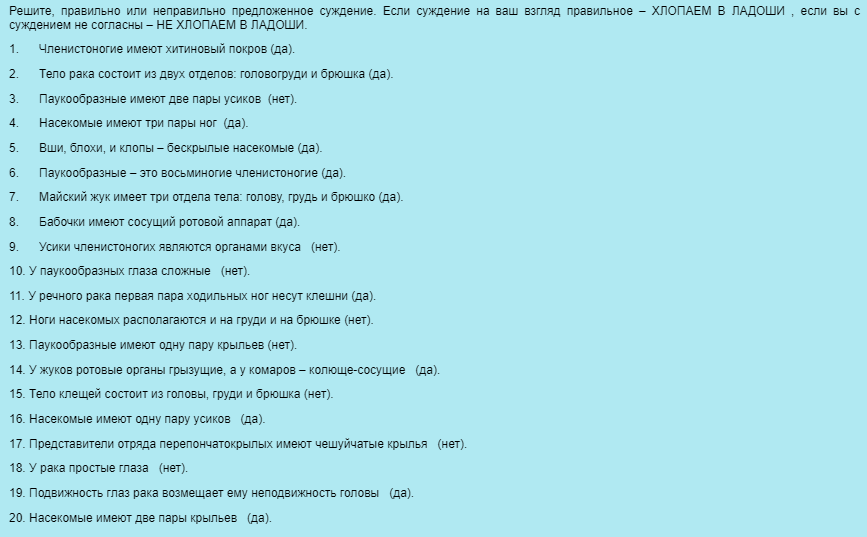 Решите, правильно или неправильно предложенное суждение. Если суждение на ваш взгляд правильное – ХЛОПАЕМ В ЛАДОШИ , если вы с суждением не согласны – НЕ ХЛОПАЕМ В ЛАДОШИ.

1. Членистоногие имеют хитиновый покров (да).

2. Тело рака состоит из двух отделов: головогруди и брюшка (да).

3. Паукообразные имеют две пары усиков (нет).

4. Насекомые имеют три пары ног (да).

5. Вши, блохи, и клопы – бескрылые насекомые (да).

6. Паукообразные – это восьминогие членистоногие (да).

7. Майский жук имеет три отдела тела: голову, грудь и брюшко (да).

8. Бабочки имеют сосущий ротовой аппарат (да).

9. Усики членистоногих являются органами вкуса (нет).

10. У паукообразных глаза сложные (нет).

11. У речного рака первая пара ходильных ног несут клешни (да).

12. Ноги насекомых располагаются и на груди и на брюшке (нет).

13. Паукообразные имеют одну пару крыльев (нет).

14. У жуков ротовые органы грызущие, а у комаров – колюще-сосущие (да).

15. Тело клещей состоит из головы, груди и брюшка (нет).

16. Насекомые имеют одну пару усиков (да).

17. Представители отряда перепончатокрылых имеют чешуйчатые крылья (нет).

18. У рака простые глаза (нет).

19. Подвижность глаз рака возмещает ему неподвижность головы (да).

20. Насекомые имеют две пары крыльев (да).